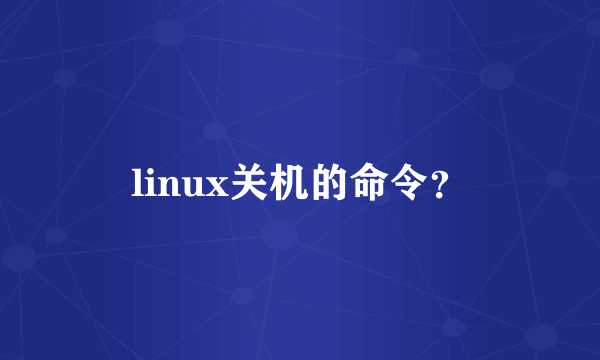 linux关机的命令?